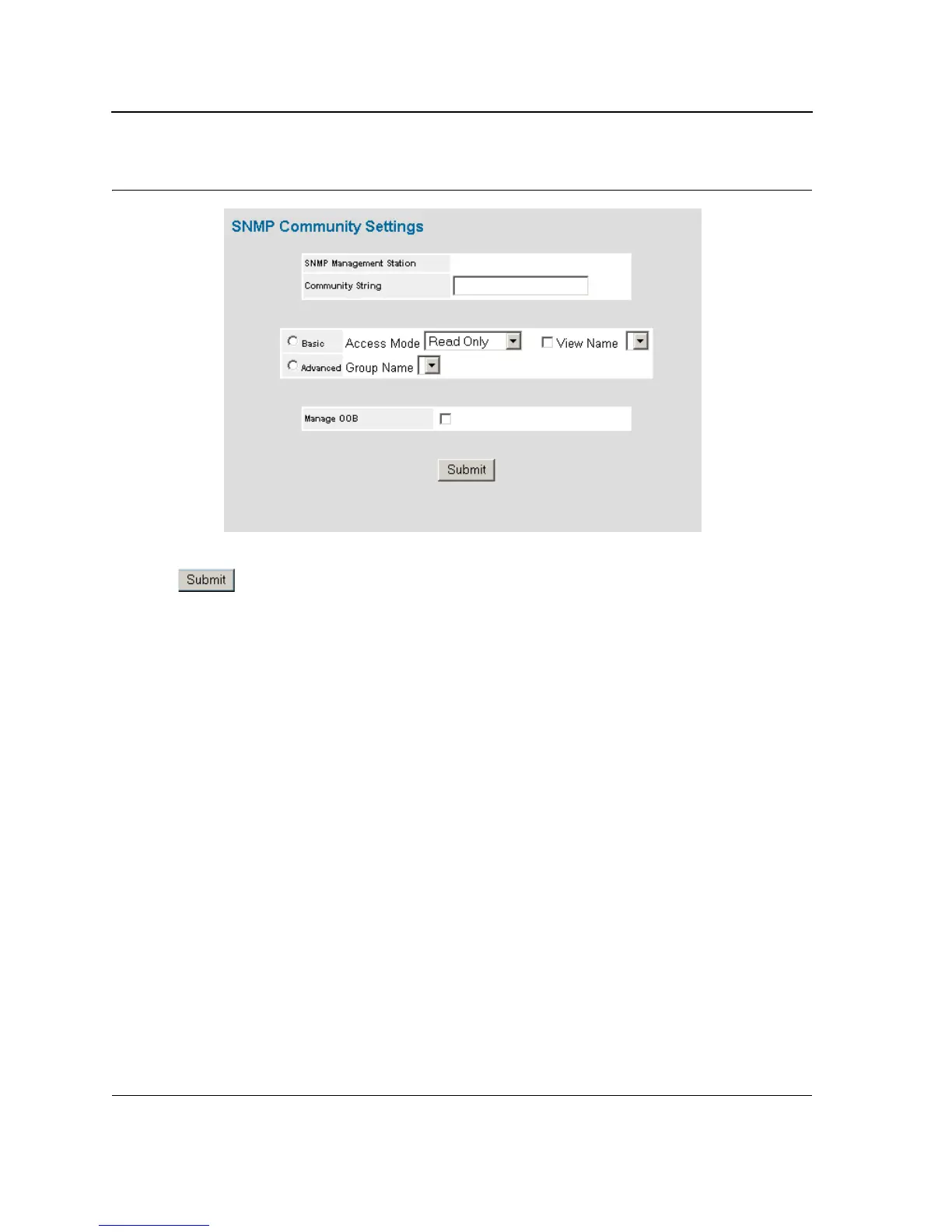 SNMP Community Settings

SNMP Management Station
Community String

Basic Access Mode Read Only View Name
Advanced Group Name

Manage OOB

Submit

Submit